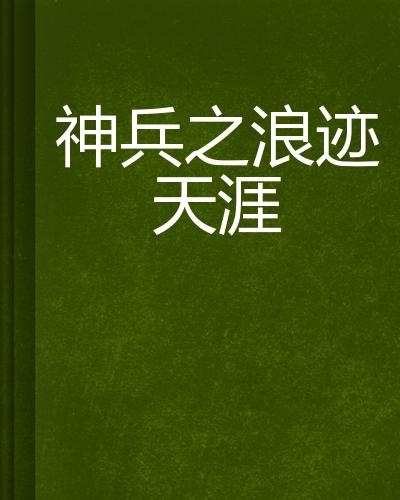 神兵之浪迹天涯